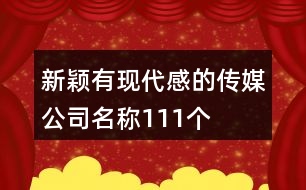 新颖有现代感的传媒公司名称111个